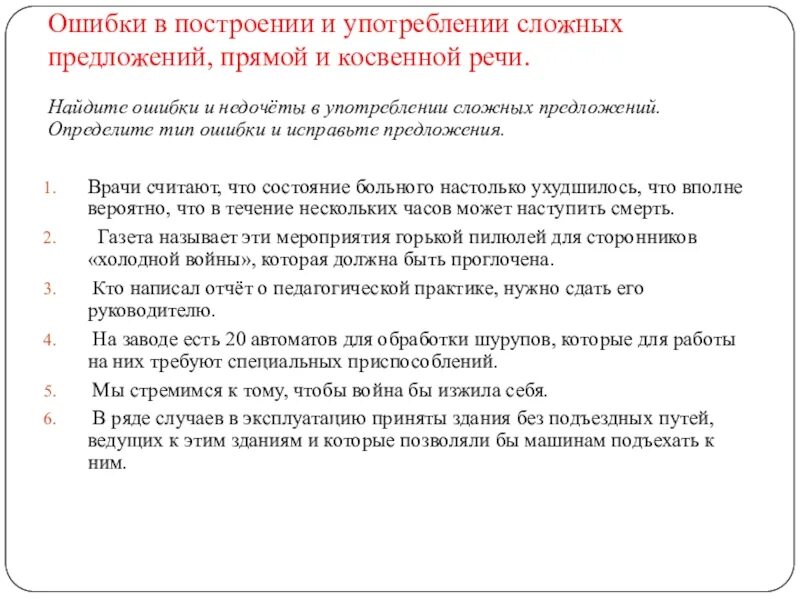 Ошибки в построении и употреблении сложных предложений, прямой и косвенной речи.

Найдите ошибки и недочёты в употреблении сложных предложений. Определите тип ошибки и исправьте предложения.

1. Врачи считают, что состояние больного настолько ухудшилось, что вполне вероятно, что в течение нескольких часов может наступить смерть.
2. Газета называет эти мероприятия горькой пилюлей для сторонников «холодной войны», которая должна быть проглочена.
3. Кто написал отчёт о педагогической практике, нужно сдать его руководителю.
4. На заводе есть 20 автоматов для обработки шурупов, которые для работы на них требуют специальных приспособлений.
5. Мы стремимся к тому, чтобы война бы изжила себя.
6. В ряде случаев в эксплуатацию приняты здания без подъездных путей, ведущих к этим зданиям и которые позволяли бы машинам подъехать к ним.